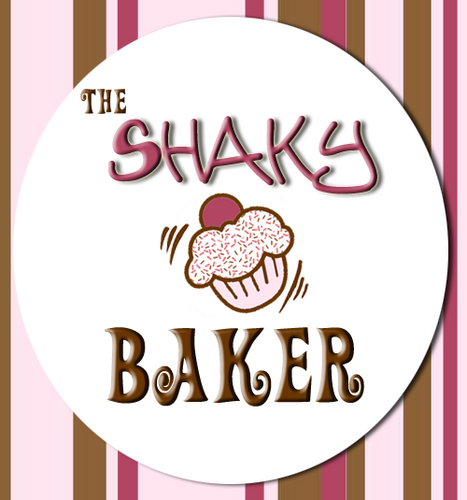 THE SHAKY BAKER